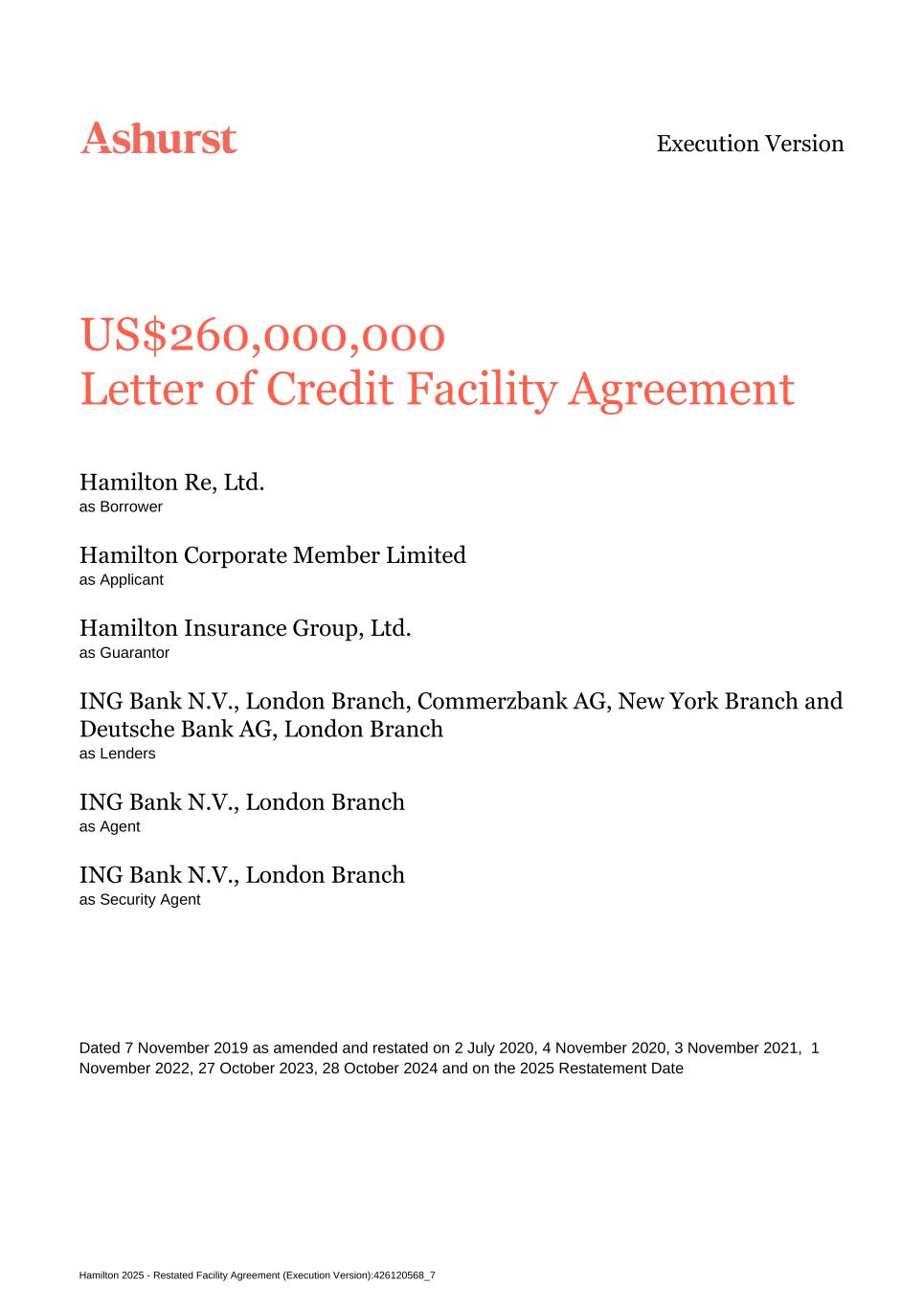 Ashurst

Execution Version

US$260,000,000
Letter of Credit Facility Agreement

Hamilton Re, Ltd.
as Borrower

Hamilton Corporate Member Limited
as Applicant

Hamilton Insurance Group, Ltd.
as Guarantor

ING Bank N.V., London Branch, Commerzbank AG, New York Branch and Deutsche Bank AG, London Branch
as Lenders

ING Bank N.V., London Branch
as Agent

ING Bank N.V., London Branch
as Security Agent

Dated 7 November 2019 as amended and restated on 2 July 2020, 4 November 2020, 3 November 2021, 1 November 2022, 27 October 2023, 28 October 2024 and on the 2025 Restatement Date

Hamilton 2025 - Restated Facility Agreement (Execution Version):426120568_7